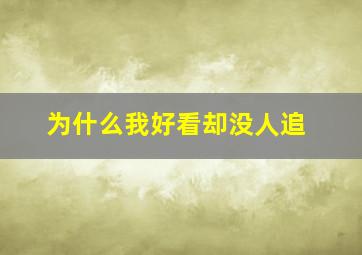 为什么我好看却没人追